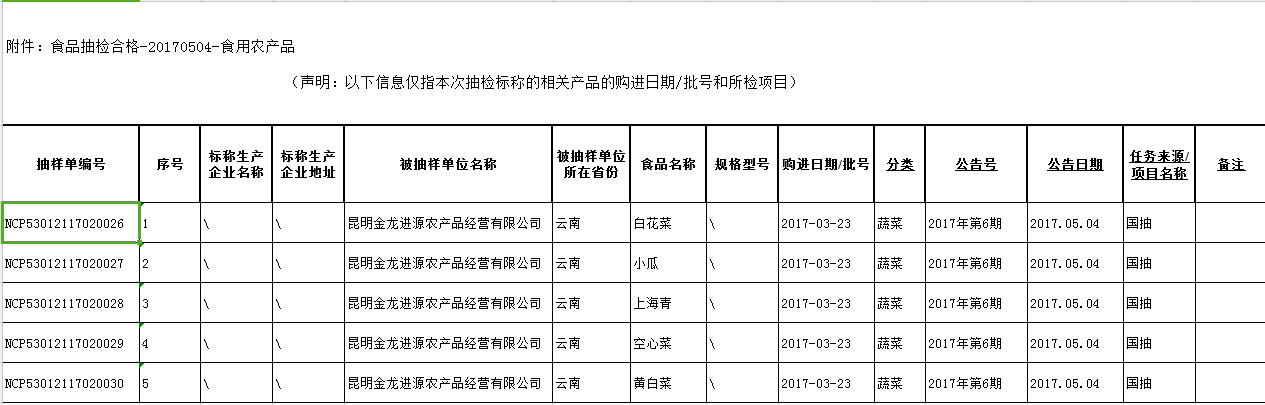 附件：食品抽检合格-20170504-食用农产品

（声明：以下信息仅指本次抽检标称的相关产品的购进日期/批号和所检项目）

| 抽样单编号 | 序号 | 标称生产企业名称 | 标称生产企业地址 | 被抽样单位名称 | 被抽样单位所在省份 | 食品名称 | 规格型号 | 购进日期/批号 | 分类 | 公告号 | 公告日期 | 任务来源/项目名称 | 备注 |
|---|---|---|---|---|---|---|---|---|---|---|---|---|---|
| NCP53012117020026 | 1 | \ | \ | 昆明金龙进源农产品经营有限公司 | 云南 | 白花菜 | \ | 2017-03-23 | 蔬菜 | 2017年第6期 | 2017.05.04 | 国抽 | |
| NCP53012117020027 | 2 | \ | \ | 昆明金龙进源农产品经营有限公司 | 云南 | 小瓜 | \ | 2017-03-23 | 蔬菜 | 2017年第6期 | 2017.05.04 | 国抽 | |
| NCP53012117020028 | 3 | \ | \ | 昆明金龙进源农产品经营有限公司 | 云南 | 上海青 | \ | 2017-03-23 | 蔬菜 | 2017年第6期 | 2017.05.04 | 国抽 | |
| NCP53012117020029 | 4 | \ | \ | 昆明金龙进源农产品经营有限公司 | 云南 | 空心菜 | \ | 2017-03-23 | 蔬菜 | 2017年第6期 | 2017.05.04 | 国抽 | |
| NCP53012117020030 | 5 | \ | \ | 昆明金龙进源农产品经营有限公司 | 云南 | 黄白菜 | \ | 2017-03-23 | 蔬菜 | 2017年第6期 | 2017.05.04 | 国抽 | |